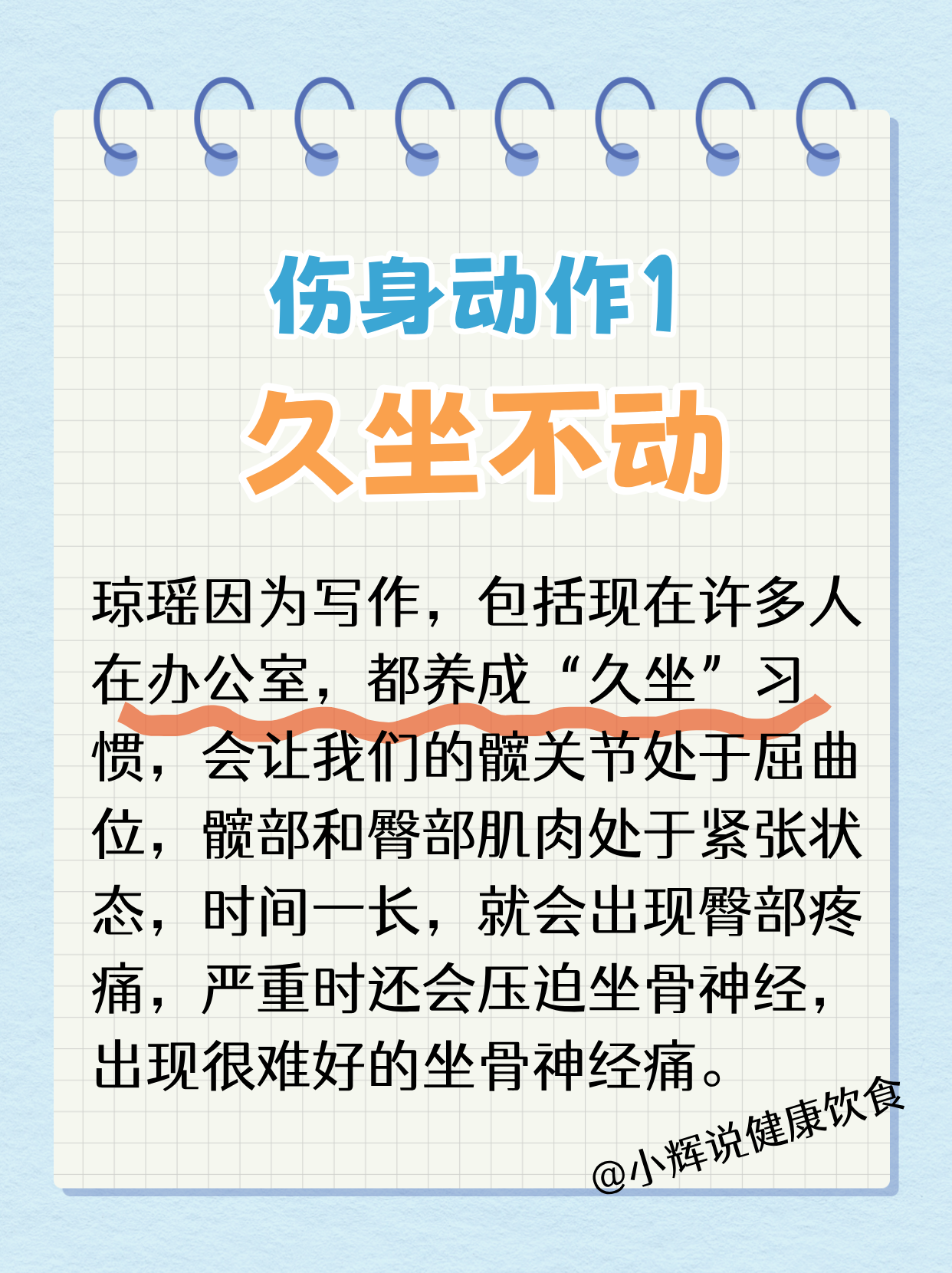 伤身动作1
久坐不动

琼瑶因为写作，包括现在许多人在办公室，都养成“久坐”习惯，会让我们的髋关节处于屈曲位，髋部和臀部肌肉处于紧张状态，时间一长，就会出现臀部疼痛，严重时还会压迫坐骨神经，出现很难好的坐骨神经痛。

@小辉说健康饮食